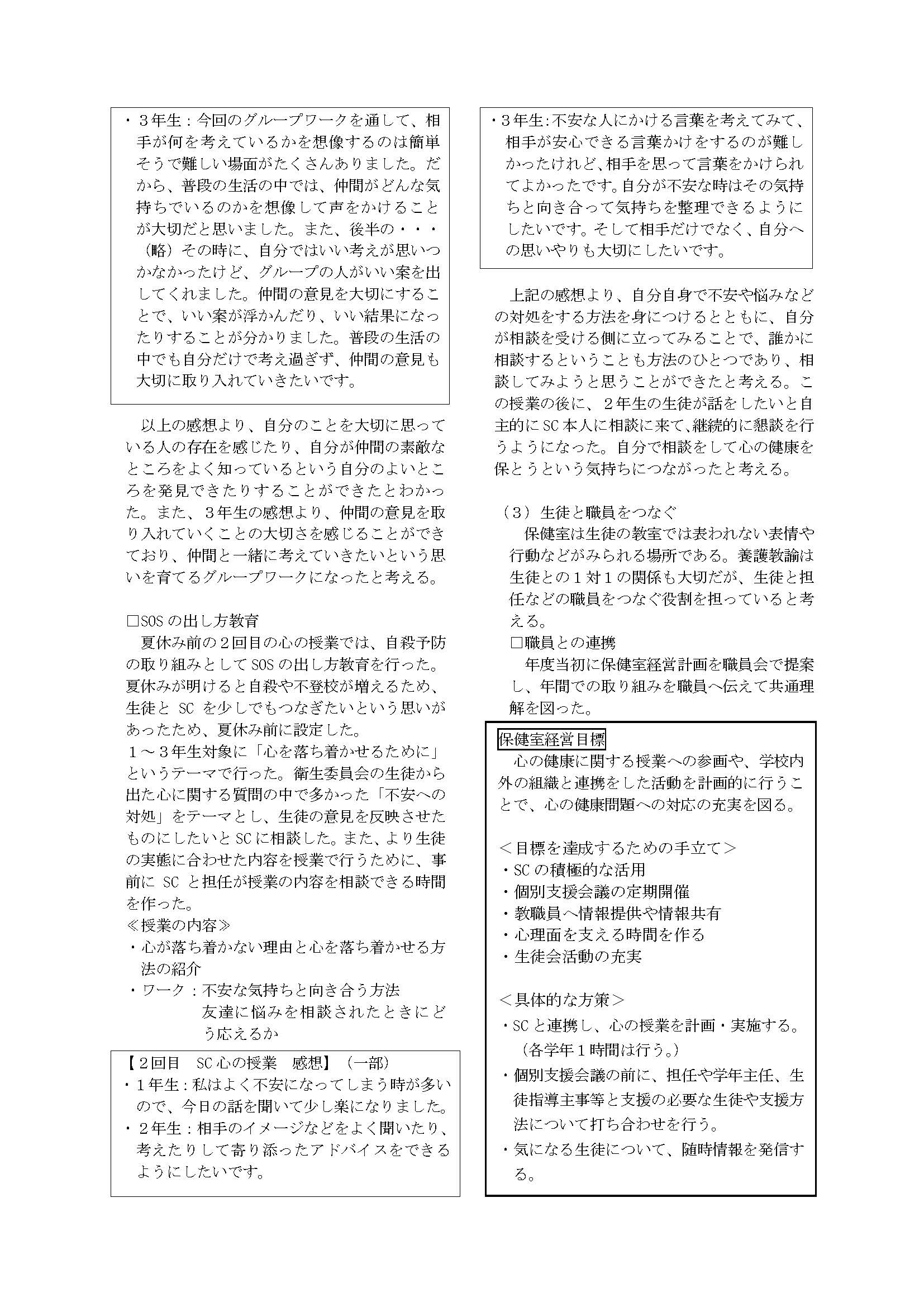 ・３年生：今回のグループワークを通して、相手が何を考えているかを想像するのは簡単そうで難しい場面がたくさんありました。だから、普段の生活の中では、仲間がどんな気持ちでいるのかを想像して声をかけることが大切だと思いました。また、後半の・・・（略）その時に、自分ではいい考えが思いつかなかったけど、グループの人がいい案を出してくれました。仲間の意見を大切にすることで、いい案が浮かんだり、いい結果になったりすることが分かりました。普段の生活の中でも自分だけで考え過ぎず、仲間の意見も大切に取り入れていきたいです。

以上の感想より、自分のことを大切に思っている人の存在を感じたり、自分が仲間の素敵なところをよく知っているという自分のよいところを発見できたりすることができたとわかった。また、３年生の感想より、仲間の意見を取り入れていくことの大切さを感じることができており、仲間と一緒に考えていきたいという思いを育てるグループワークになったと考える。

□SOSの出し方教育
夏休み前の２回目の心の授業では、自殺予防の取り組みとしてSOSの出し方教育を行った。夏休みが明けると自殺や不登校が増えるため、生徒と SC を少しでもつなぎたいという思いがあったため、夏休み前に設定した。
１～３年生対象に「心を落ち着かせるために」というテーマで行った。衛生委員会の生徒から出た心に関する質問の中で多かった「不安への対処」をテーマとし、生徒の意見を反映させたものにしたいとSCに相談した。また、より生徒の実態に合わせた内容を授業で行うために、事前に SC と担任が授業の内容を相談できる時間を作った。
≪授業の内容≫
・心が落ち着かない理由と心を落ち着かせる方法の紹介
・ワーク：不安な気持ちと向き合う方法
友達に悩みを相談されたときにどう応えるか

【２回目　SC心の授業　感想】（一部）
・１年生：私はよく不安になってしまう時が多いので、今日の話を聞いて少し楽になりました。
・２年生：相手のイメージなどをよく聞いたり、考えたりして寄り添ったアドバイスをできるようにしたいです。

・３年生：不安な人にかける言葉を考えてみて、相手が安心できる言葉かけをするのが難しかったけれど、相手を思って言葉をかけられてよかったです。自分が不安な時はその気持ちと向き合って気持ちを整理できるようにしたいです。そして相手だけでなく、自分への思いやりも大切にしたいです。

上記の感想より、自分自身で不安や悩みなどの対処をする方法を身につけるとともに、自分が相談を受ける側に立ってみることで、誰かに相談するということも方法のひとつであり、相談してみようと思うことができたと考える。この授業の後に、２年生の生徒が話をしたいと自主的にSC本人に相談に来て、継続的に懇談を行うようになった。自分で相談をして心の健康を保とうという気持ちにつながったと考える。

（３）生徒と職員をつなぐ
保健室は生徒の教室では表われない表情や行動などがみられる場所である。養護教諭は生徒との１対１の関係も大切だが、生徒と担任などの職員をつなぐ役割を担っていると考える。
□職員との連携
年度当初に保健室経営計画を職員会で提案し、年間での取り組みを職員へ伝えて共通理解を図った。

保健室経営目標
心の健康に関する授業への参画や、学校内外の組織と連携をした活動を計画的に行うことで、心の健康問題への対応の充実を図る。

＜目標を達成するための手立て＞
・SCの積極的な活用
・個別支援会議の定期開催
・教職員へ情報提供や情報共有
・心理面を支える時間を作る
・生徒会活動の充実

＜具体的な方策＞
・SCと連携し、心の授業を計画・実施する。（各学年１時間は行う。）
・個別支援会議の前に、担任や学年主任、生徒指導主事等と支援の必要な生徒や支援方法について打ち合わせを行う。
・気になる生徒について、随時情報を発信する。